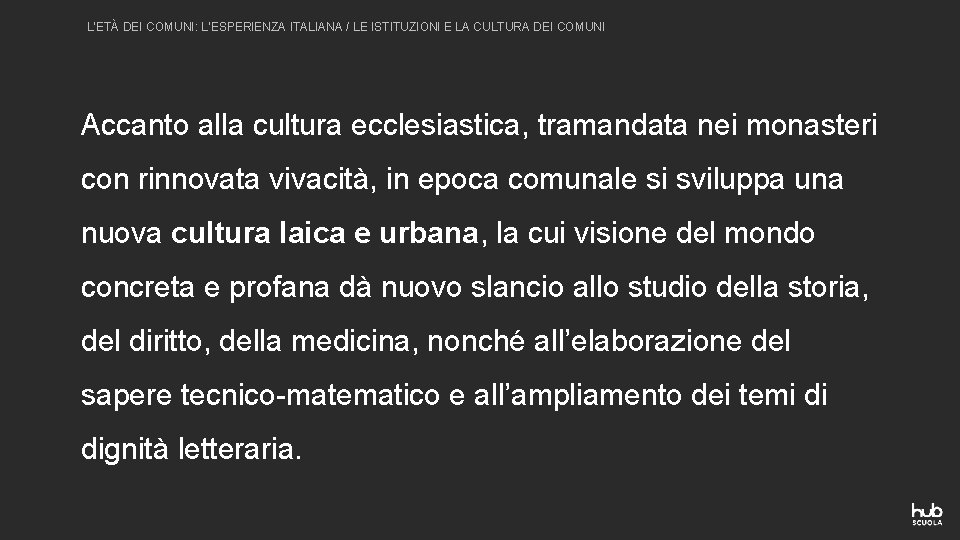 L'ETÀ DEI COMUNI: L'ESPERIENZA ITALIANA / LE ISTITUZIONI E LA CULTURA DEI COMUNI

Accanto alla cultura ecclesiastica, tramandata nei monasteri con rinnovata vivacità, in epoca comunale si sviluppa una nuova cultura laica e urbana, la cui visione del mondo concreta e profana dà nuovo slancio allo studio della storia, del diritto, della medicina, nonché all'elaborazione del sapere tecnico-matematico e all'ampliamento dei temi di dignità letteraria.

hub
SCUOLA